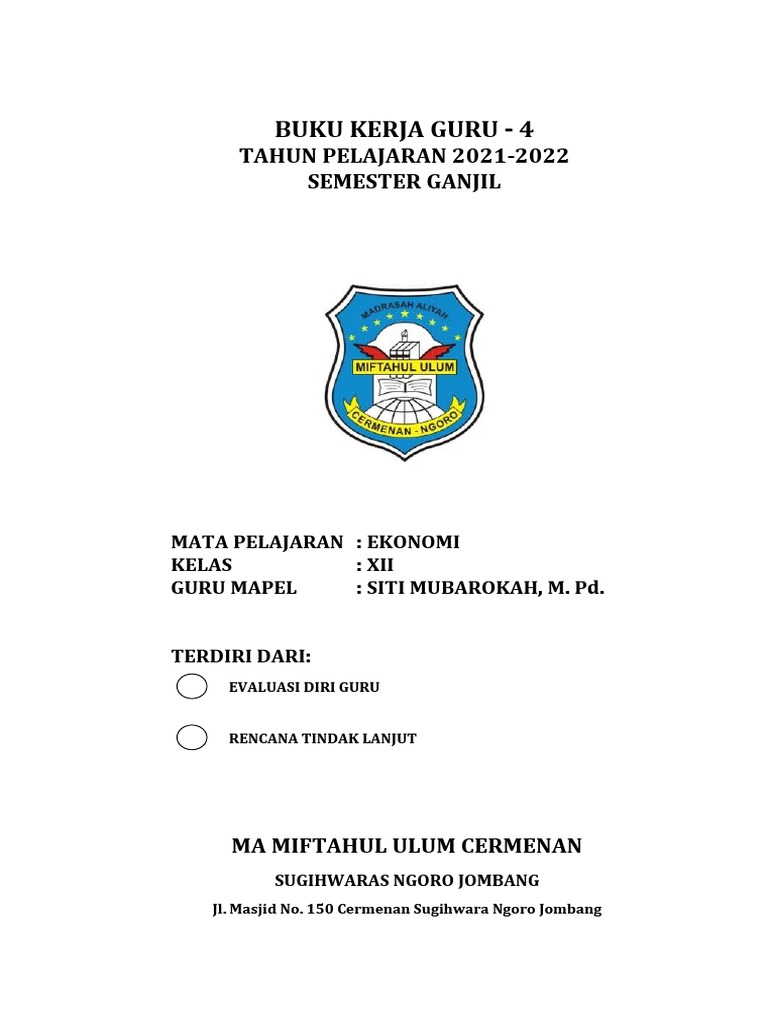 BUKU KERJA GURU - 4
TAHUN PELAJARAN 2021-2022
SEMESTER GANJIL

MADRASAH ALIYAH
MIFTAHUL ULUM
CERMENAN - NGORO

MATA PELAJARAN : EKONOMI
KELAS : XII
GURU MAPEL : SITI MUBAROKAH, M. Pd.

TERDIRI DARI:

EVALUASI DIRI GURU

RENCANA TINDAK LANJUT

MA MIFTAHUL ULUM CERMENAN

SUGIHWARAS NGORO JOMBANG

Jl. Masjid No. 150 Cermenan Sugihwara Ngoro Jombang